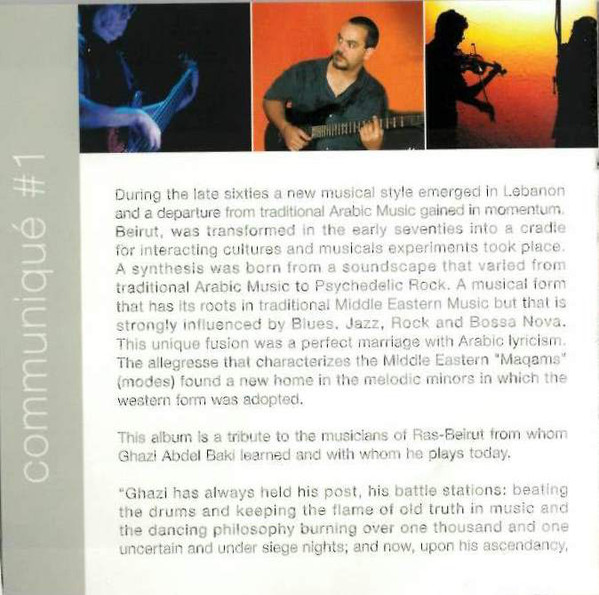 communiqué #1

During the late sixties a new musical style emerged in Lebanon and a departure from traditional Arabic Music gained in momentum. Beirut, was transformed in the early seventies into a cradle for interacting cultures and musicals experiments took place. A synthesis was born from a soundscape that varied from traditional Arabic Music to Psychedelic Rock. A musical form that has its roots in traditional Middle Eastern Music but that is strongly influenced by Blues, Jazz, Rock and Bossa Nova. This unique fusion was a perfect marriage with Arabic lyricism. The allegresse that characterizes the Middle Eastern "Maqams" (modes) found a new home in the melodic minors in which the western form was adopted.

This album is a tribute to the musicians of Ras-Beirut from whom Ghazi Abdel Baki learned and with whom he plays today.

"Ghazi has always held his post, his battle stations: beating the drums and keeping the flame of old truth in music and the dancing philosophy burning over one thousand and one uncertain and under siege nights; and now, upon his ascendancy,